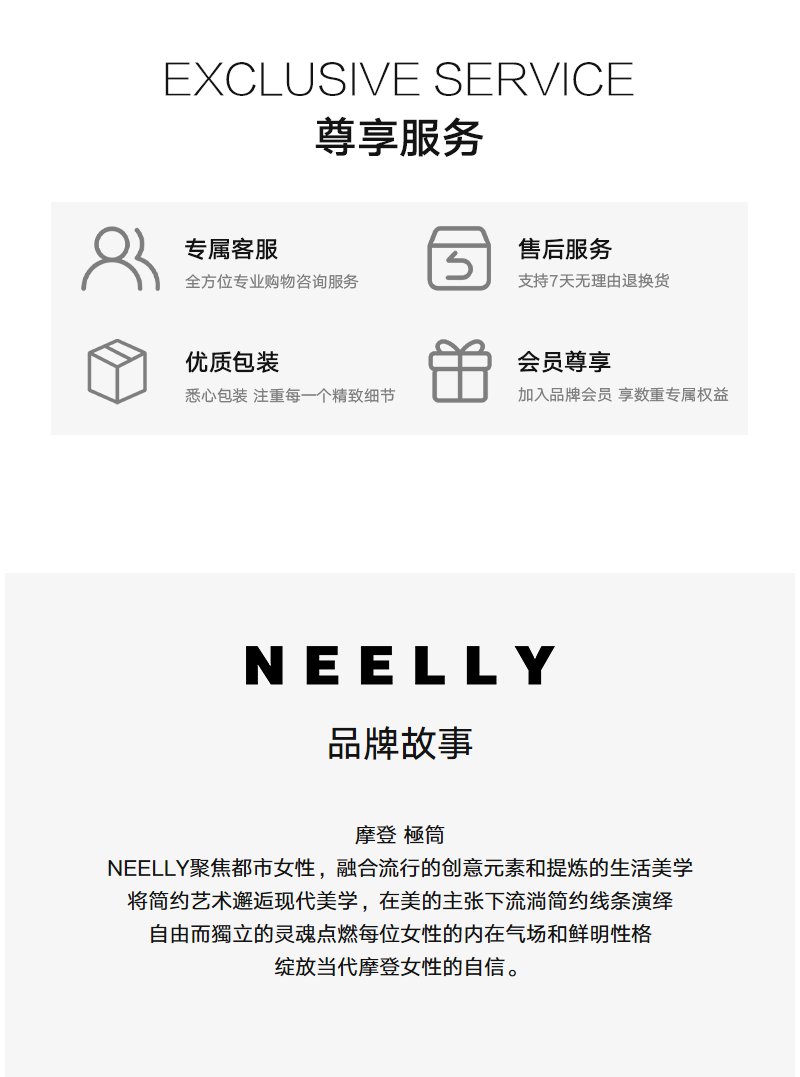 EXCLUSIVE SERVICE
尊享服务

专属客服
全方位专业购物咨询服务

售后服务
支持7天无理由退换货

优质包装
悉心包装 注重每一个精致细节

会员尊享
加入品牌会员 享数重专属权益

NEELLY
品牌故事

摩登 極简
NEELLY聚焦都市女性，融合流行的创意元素和提炼的生活美学
将简约艺术邂逅现代美学，在美的主张下流淌简约线条演绎
自由而獨立的灵魂点燃每位女性的内在气场和鲜明性格
绽放当代摩登女性的自信。